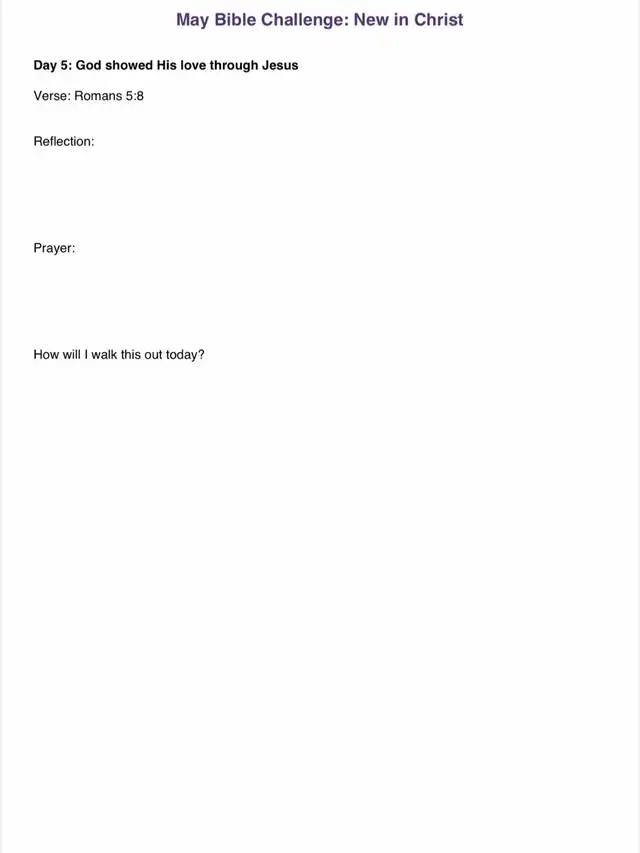 May Bible Challenge: New in Christ

Day 5: God showed His love through Jesus

Verse: Romans 5:8

Reflection:

Prayer:

How will I walk this out today?